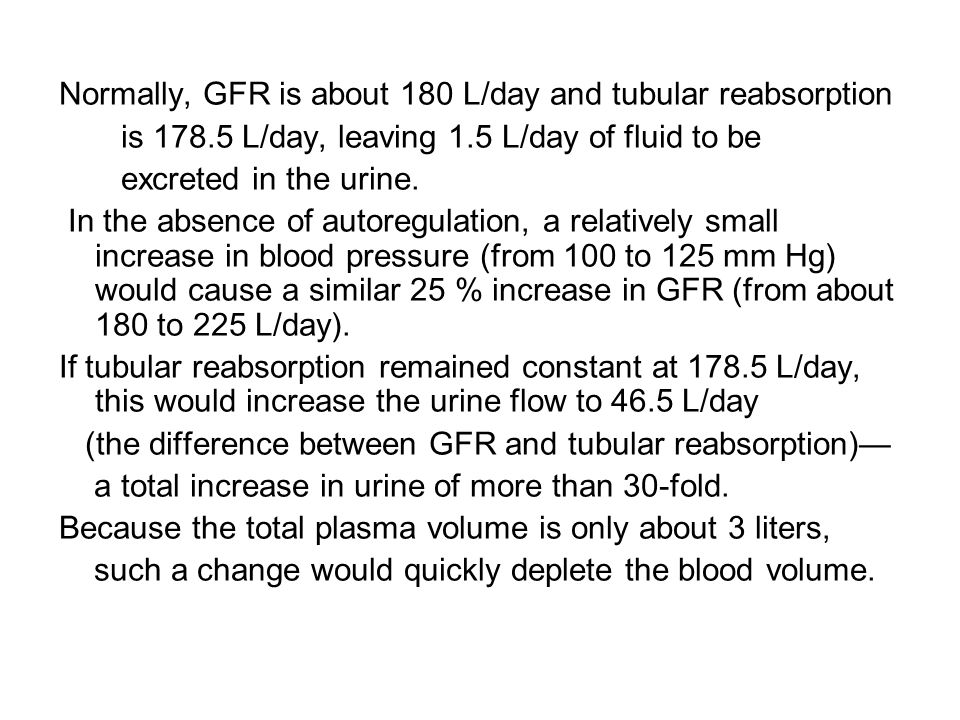 Normally, GFR is about 180 L/day and tubular reabsorption is 178.5 L/day, leaving 1.5 L/day of fluid to be excreted in the urine.

In the absence of autoregulation, a relatively small increase in blood pressure (from 100 to 125 mm Hg) would cause a similar 25 % increase in GFR (from about 180 to 225 L/day).

If tubular reabsorption remained constant at 178.5 L/day, this would increase the urine flow to 46.5 L/day (the difference between GFR and tubular reabsorption)— a total increase in urine of more than 30-fold.

Because the total plasma volume is only about 3 liters, such a change would quickly deplete the blood volume.